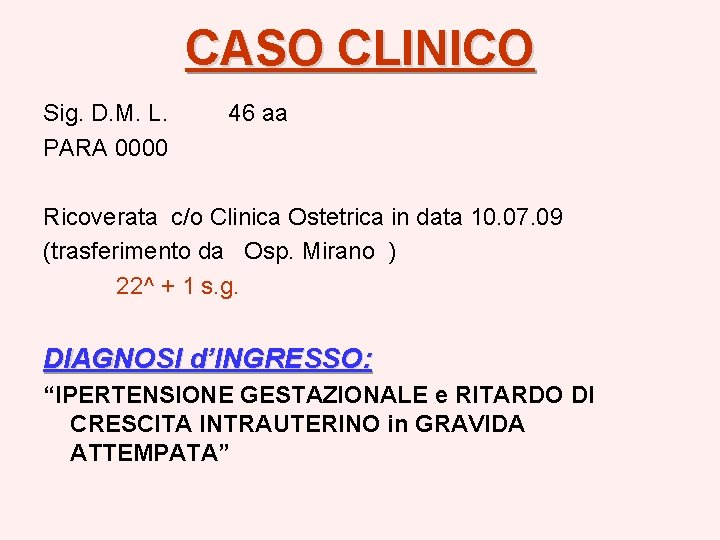 CASO CLINICO

Sig. D.M. L. 46 aa
PARA 0000

Ricoverata c/o Clinica Ostetrica in data 10.07.09
(trasferimento da Osp. Mirano )
22^ + 1 s.g.

DIAGNOSI d'INGRESSO:

"IPERTENSIONE GESTAZIONALE e RITARDO DI CRESCITA INTRAUTERINO in GRAVIDA ATTEMPATA"